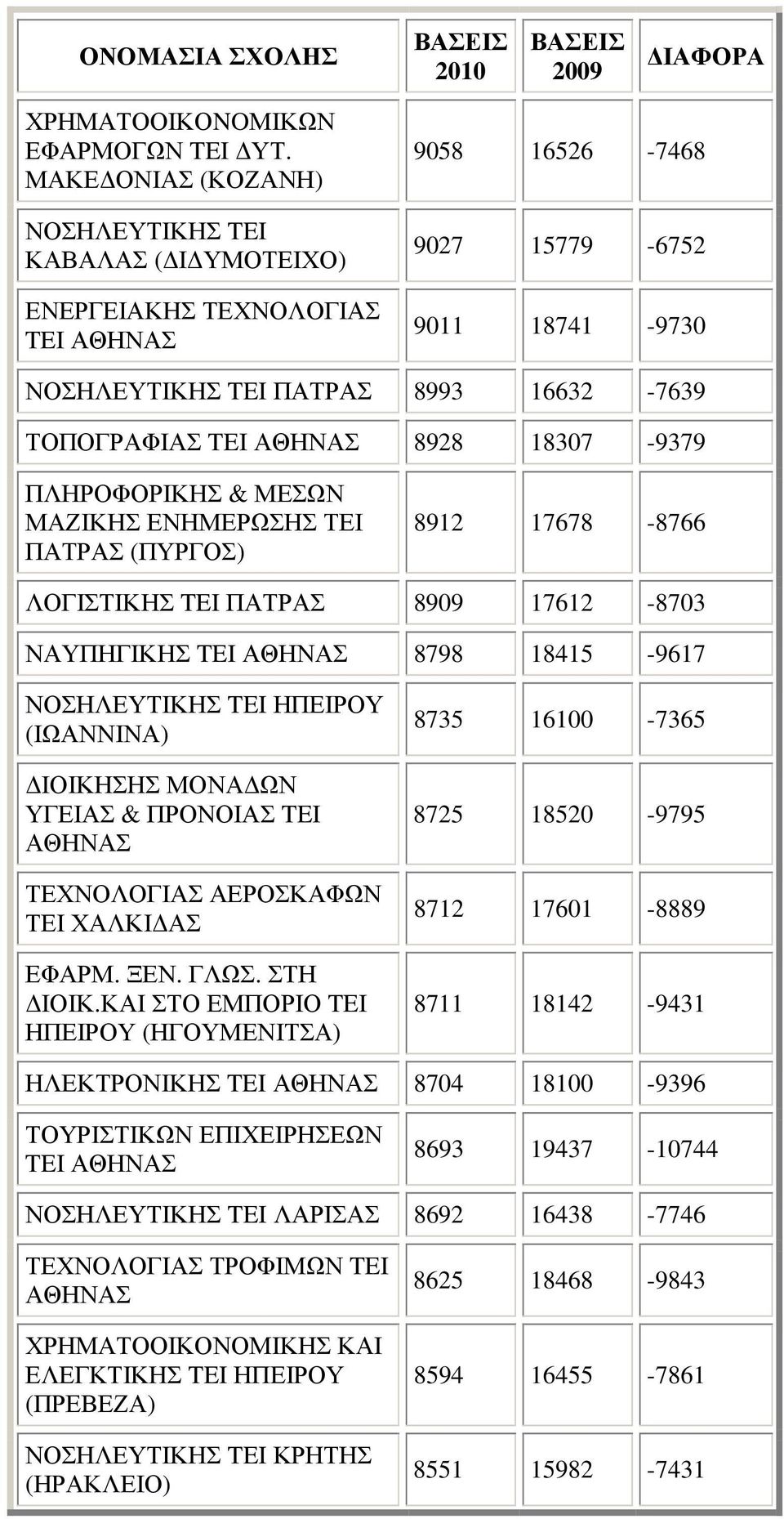 | ΟΝΟΜΑΣΙΑ ΣΧΟΛΗΣ | ΒΑΣΕΙΣ 2010 | ΒΑΣΕΙΣ 2009 | ΔΙΑΦΟΡΑ |
|---|---|---|---|
| ΧΡΗΜΑΤΟΟΙΚΟΝΟΜΙΚΩΝ ΕΦΑΡΜΟΓΩΝ ΤΕΙ ΔΥΤ. ΜΑΚΕΔΟΝΙΑΣ (ΚΟΖΑΝΗ) | 9058 | 16526 | -7468 |
| ΝΟΣΗΛΕΥΤΙΚΗΣ ΤΕΙ ΚΑΒΑΛΑΣ (ΔΙΔΥΜΟΤΕΙΧΟ) | 9027 | 15779 | -6752 |
| ΕΝΕΡΓΕΙΑΚΗΣ ΤΕΧΝΟΛΟΓΙΑΣ ΤΕΙ ΑΘΗΝΑΣ | 9011 | 18741 | -9730 |
| ΝΟΣΗΛΕΥΤΙΚΗΣ ΤΕΙ ΠΑΤΡΑΣ | 8993 | 16632 | -7639 |
| ΤΟΠΟΓΡΑΦΙΑΣ ΤΕΙ ΑΘΗΝΑΣ | 8928 | 18307 | -9379 |
| ΠΛΗΡΟΦΟΡΙΚΗΣ & ΜΕΣΩΝ ΜΑΖΙΚΗΣ ΕΝΗΜΕΡΩΣΗΣ ΤΕΙ ΠΑΤΡΑΣ (ΠΥΡΓΟΣ) | 8912 | 17678 | -8766 |
| ΛΟΓΙΣΤΙΚΗΣ ΤΕΙ ΠΑΤΡΑΣ | 8909 | 17612 | -8703 |
| ΝΑΥΠΗΓΙΚΗΣ ΤΕΙ ΑΘΗΝΑΣ | 8798 | 18415 | -9617 |
| ΝΟΣΗΛΕΥΤΙΚΗΣ ΤΕΙ ΗΠΕΙΡΟΥ (ΙΩΑΝΝΙΝΑ) | 8735 | 16100 | -7365 |
| ΔΙΟΙΚΗΣΗΣ ΜΟΝΑΔΩΝ ΥΓΕΙΑΣ & ΠΡΟΝΟΙΑΣ ΤΕΙ ΑΘΗΝΑΣ | 8725 | 18520 | -9795 |
| ΤΕΧΝΟΛΟΓΙΑΣ ΑΕΡΟΣΚΑΦΩΝ ΤΕΙ ΧΑΛΚΙΔΑΣ | 8712 | 17601 | -8889 |
| ΕΦΑΡΜ. ΞΕΝ. ΓΛΩΣ. ΣΤΗ ΔΙΟΙΚ.ΚΑΙ ΣΤΟ ΕΜΠΟΡΙΟ ΤΕΙ ΗΠΕΙΡΟΥ (ΗΓΟΥΜΕΝΙΤΣΑ) | 8711 | 18142 | -9431 |
| ΗΛΕΚΤΡΟΝΙΚΗΣ ΤΕΙ ΑΘΗΝΑΣ | 8704 | 18100 | -9396 |
| ΤΟΥΡΙΣΤΙΚΩΝ ΕΠΙΧΕΙΡΗΣΕΩΝ ΤΕΙ ΑΘΗΝΑΣ | 8693 | 19437 | -10744 |
| ΝΟΣΗΛΕΥΤΙΚΗΣ ΤΕΙ ΛΑΡΙΣΑΣ | 8692 | 16438 | -7746 |
| ΤΕΧΝΟΛΟΓΙΑΣ ΤΡΟΦΙΜΩΝ ΤΕΙ ΑΘΗΝΑΣ | 8625 | 18468 | -9843 |
| ΧΡΗΜΑΤΟΟΙΚΟΝΟΜΙΚΗΣ ΚΑΙ ΕΛΕΓΚΤΙΚΗΣ ΤΕΙ ΗΠΕΙΡΟΥ (ΠΡΕΒΕΖΑ) | 8594 | 16455 | -7861 |
| ΝΟΣΗΛΕΥΤΙΚΗΣ ΤΕΙ ΚΡΗΤΗΣ (ΗΡΑΚΛΕΙΟ) | 8551 | 15982 | -7431 |